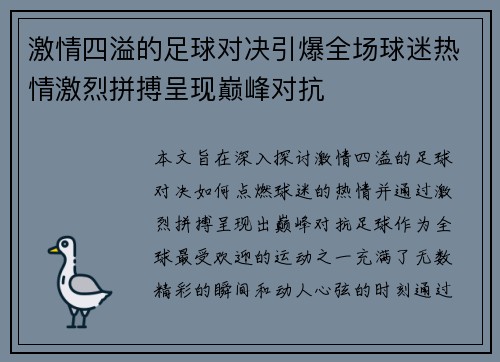 激情四溢的足球对决引爆全场球迷热情激烈拼搏呈现巅峰对抗

本文旨在深入探讨激情四溢的足球对决如何点燃球迷的热情并通过激烈拼搏呈现出巅峰对抗足球作为全球最受欢迎的运动之一充满了无数精彩的瞬间和动人心弦的时刻通过